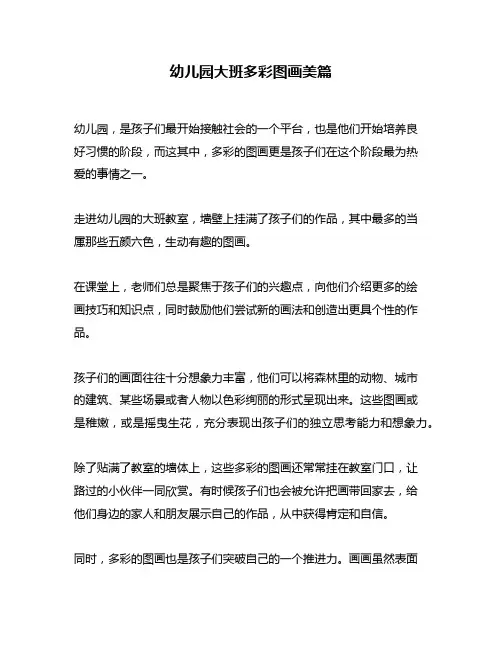 幼儿园大班多彩图画美篇

幼儿园，是孩子们最开始接触社会的一个平台，也是他们开始培养良好习惯的阶段，而这其中，多彩的图画更是孩子们在这个阶段最为热爱的事情之一。

走进幼儿园的大班教室，墙壁上挂满了孩子们的作品，其中最多的当属那些五颜六色，生动有趣的图画。

在课堂上，老师们总是聚焦于孩子们的兴趣点，向他们介绍更多的绘画技巧和知识点，同时鼓励他们尝试新的画法和创造出更具个性的作品。

孩子们的画面往往十分想象力丰富，他们可以将森林里的动物、城市的建筑、某些场景或者人物以色彩绚丽的形式呈现出来。这些图画或是稚嫩，或是摇曳生花，充分表现出孩子们的独立思考能力和想象力。

除了贴满了教室的墙体上，这些多彩的图画还常常挂在教室门口，让路过的小伙伴一同欣赏。有时候孩子们也会被允许把画带回家去，给他们身边的家人和朋友展示自己的作品，从中获得肯定和自信。

同时，多彩的图画也是孩子们突破自己的一个推进力。画画虽然表面